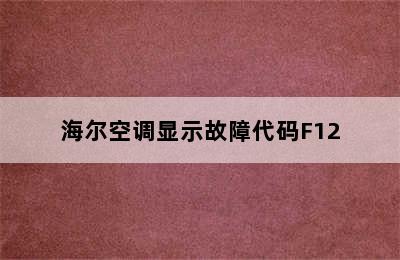 海尔空调显示故障代码F12